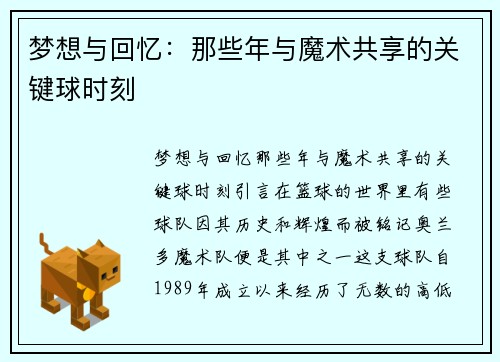 梦想与回忆：那些年与魔术共享的关键球时刻

梦想与回忆那些年与魔术共享的关键球时刻引言在篮球的世界里有些球队因其历史和辉煌而被铭记奥兰多魔术队便是其中之一这支球队自1989年成立以来经历了无数的高低